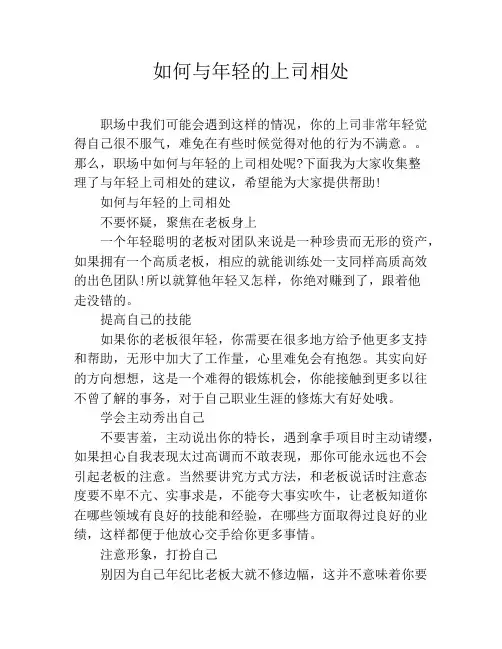 如何与年轻的上司相处

职场中我们可能会遇到这样的情况，你的上司非常年轻觉得自己很不服气，难免在有些时候觉得对他的行为不满意。。那么，职场中如何与年轻的上司相处呢?下面我为大家收集整理了与年轻上司相处的建议，希望能为大家提供帮助!

如何与年轻的上司相处

不要怀疑，聚焦在老板身上

一个年轻聪明的老板对团队来说是一种珍贵而无形的资产，如果拥有一个高质老板，相应的就能训练处一支同样高质高效的出色团队!所以就算他年轻又怎样，你绝对赚到了，跟着他走没错的。

提高自己的技能

如果你的老板很年轻，你需要在很多地方给予他更多支持和帮助，无形中加大了工作量，心里难免会有抱怨。其实向好的方向想想，这是一个难得的锻炼机会，你能接触到更多以往不曾了解的事务，对于自己职业生涯的修炼大有好处哦。

学会主动秀出自己

不要害羞，主动说出你的特长，遇到拿手项目时主动请缨，如果担心自我表现太过高调而不敢表现，那你可能永远也不会引起老板的注意。当然要讲究方式方法，和老板说话时注意态度要不卑不亢、实事求是，不能夸大事实吹牛，让老板知道你在哪些领域有良好的技能和经验，在哪些方面取得过良好的业绩，这样都便于他放心交手给你更多事情。

注意形象，打扮自己

别因为自己年纪比老板大就不修边幅，这并不意味着你要